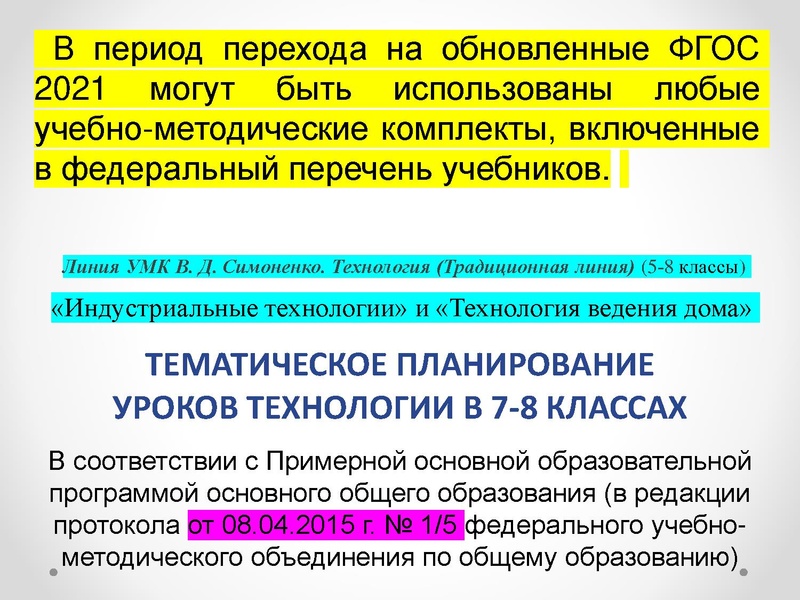 В период перехода на обновленные ФГОС 2021 могут быть использованы любые учебно-методические комплекты, включенные в федеральный перечень учебников.

Линия УМК В. Д. Симоненко. Технология (Традиционная линия) (5-8 классы)

«Индустриальные технологии» и «Технология ведения дома»

ТЕМАТИЧЕСКОЕ ПЛАНИРОВАНИЕ УРОКОВ ТЕХНОЛОГИИ В 7-8 КЛАССАХ

В соответствии с Примерной основной образовательной программой основного общего образования (в редакции протокола от 08.04.2015 г. № 1/5 федерального учебно-методического объединения по общему образованию)